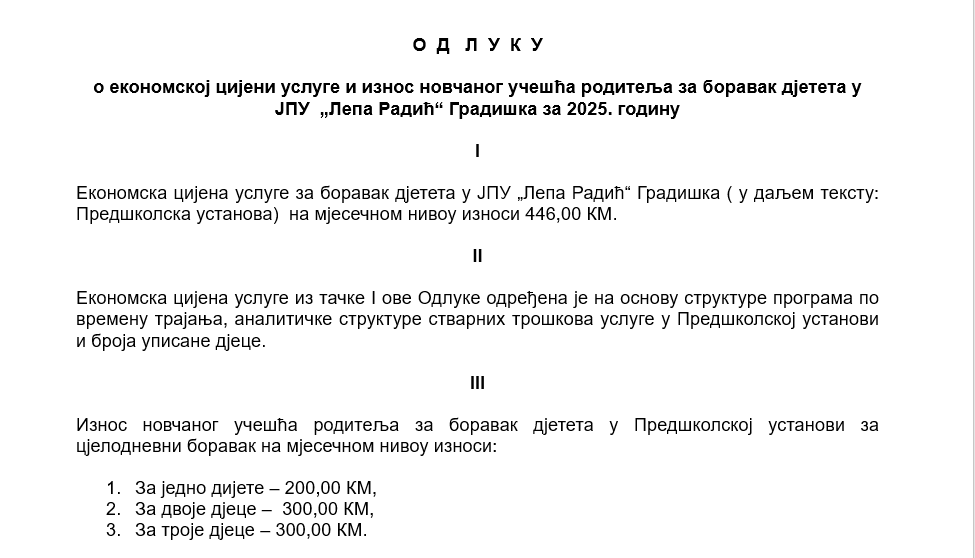 О Д Л У К У

о економској цијени услуге и износ новчаног учешћа родитеља за боравак дјетета у ЈПУ „Лепа Радић“ Градишка за 2025. годину

I

Економска цијена услуге за боравак дјетета у ЈПУ „Лепа Радић“ Градишка ( у даљем тексту: Предшколска установа) на мјесечном нивоу износи 446,00 КМ.

II

Економска цијена услуге из тачке I ове Одлуке одређена је на основу структуре програма по времену трајања, аналитичке структуре стварних трошкова услуге у Предшколској установи и броја уписане дјеце.

III

Износ новчаног учешћа родитеља за боравак дјетета у Предшколској установи за цјелодневни боравак на мјесечном нивоу износи:

1. За једно дијете – 200,00 КМ,
2. За двоје дјеце – 300,00 КМ,
3. За троје дјеце – 300,00 КМ.